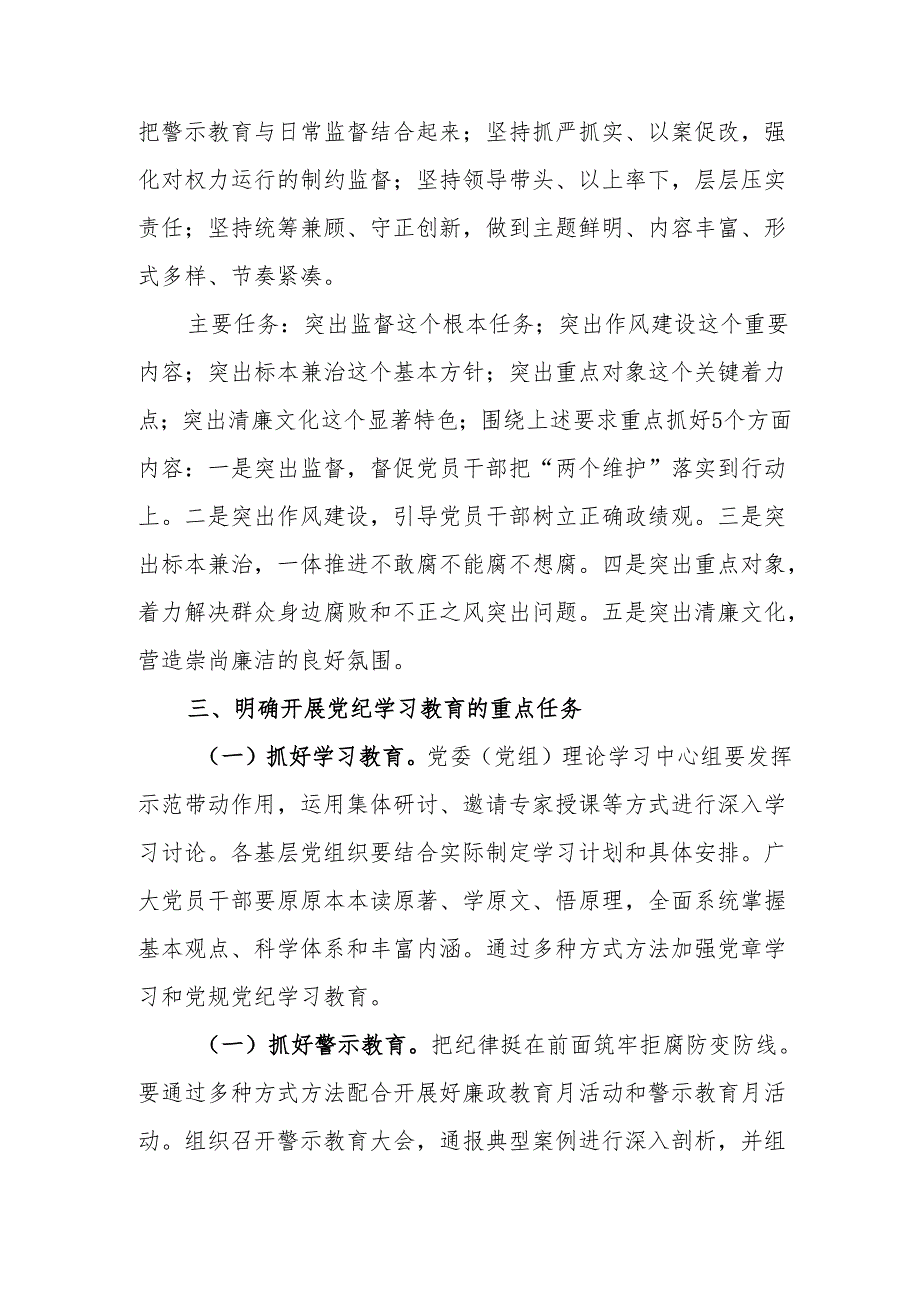 把警示教育与日常监督结合起来；坚持抓严抓实、以案促改，强化对权力运行的制约监督；坚持领导带头、以上率下，层层压实责任；坚持统筹兼顾、守正创新，做到主题鲜明、内容丰富、形式多样、节奏紧凑。

主要任务：突出监督这个根本任务；突出作风建设这个重要内容；突出标本兼治这个基本方针；突出重点对象这个关键着力点；突出清廉文化这个显著特色；围绕上述要求重点抓好5个方面内容：一是突出监督，督促党员干部把“两个维护”落实到行动上。二是突出作风建设，引导党员干部树立正确政绩观。三是突出标本兼治，一体推进不敢腐不能腐不想腐。四是突出重点对象，着力解决群众身边腐败和不正之风突出问题。五是突出清廉文化，营造崇尚廉洁的良好氛围。

三、明确开展党纪学习教育的重点任务

（一）抓好学习教育。党委（党组）理论学习中心组要发挥示范带动作用，运用集体研讨、邀请专家授课等方式进行深入学习讨论。各基层党组织要结合实际制定学习计划和具体安排。广大党员干部要原原本本读原著、学原文、悟原理，全面系统掌握基本观点、科学体系和丰富内涵。通过多种方式方法加强党章学习和党规党纪学习教育。

（一）抓好警示教育。把纪律挺在前面筑牢拒腐防变防线。要通过多种方式方法配合开展好廉政教育月活动和警示教育月活动。组织召开警示教育大会，通报典型案例进行深入剖析，并组